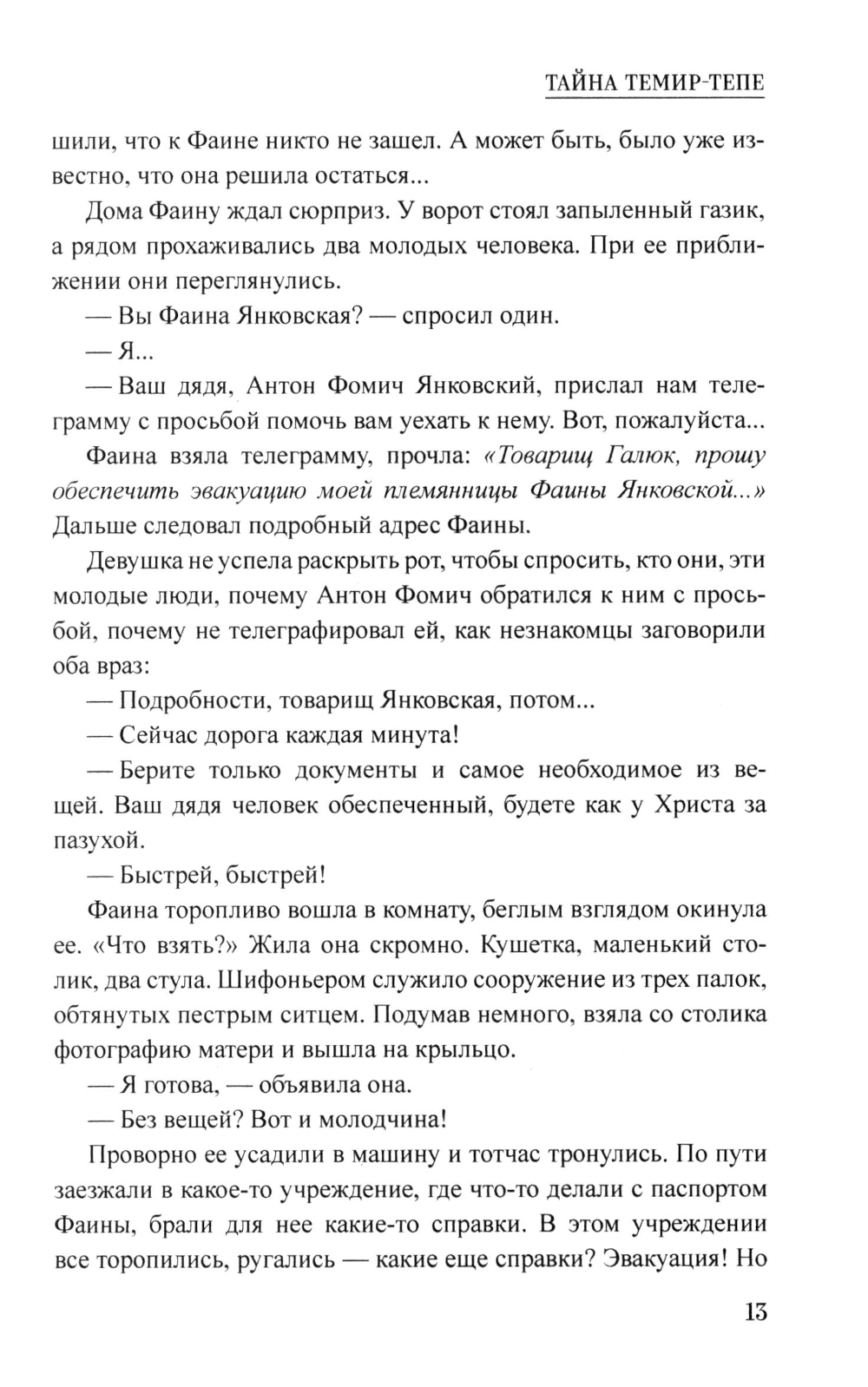 ТАЙНА ТЕМИР-ТЕПЕ

шили, что к Фаине никто не зашел. А может быть, было уже известно, что она решила остаться...

Дома Фаину ждал сюрприз. У ворот стоял запыленный газик, а рядом прохаживались два молодых человека. При ее приближении они переглянулись.

— Вы Фаина Янковская? — спросил один.

— Я...

— Ваш дядя, Антон Фомич Янковский, прислал нам телеграмму с просьбой помочь вам уехать к нему. Вот, пожалуйста...

Фаина взяла телеграмму, прочла: «Товарищ Галюк, прошу обеспечить эвакуацию моей племянницы Фаины Янковской...» Дальше следовал подробный адрес Фаины.

Девушка не успела раскрыть рот, чтобы спросить, кто они, эти молодые люди, почему Антон Фомич обратился к ним с просьбой, почему не телеграфировал ей, как незнакомцы заговорили оба враз:

— Подробности, товарищ Янковская, потом...

— Сейчас дорога каждая минута!

— Берите только документы и самое необходимое из вещей. Ваш дядя человек обеспеченный, будете как у Христа за пазухой.

— Быстрей, быстрей!

Фаина торопливо вошла в комнату, беглым взглядом окинула ее. «Что взять?» Жила она скромно. Кушетка, маленький столик, два стула. Шифоньером служило сооружение из трех палок, обтянутых пестрым ситцем. Подумав немного, взяла со столика фотографию матери и вышла на крыльцо.

— Я готова, — объявила она.

— Без вещей? Вот и молодчина!

Проворно ее усадили в машину и тотчас тронулись. По пути заезжали в какое-то учреждение, где что-то делали с паспортом Фаины, брали для нее какие-то справки. В этом учреждении все торопились, ругались — какие еще справки? Эвакуация! Но

13